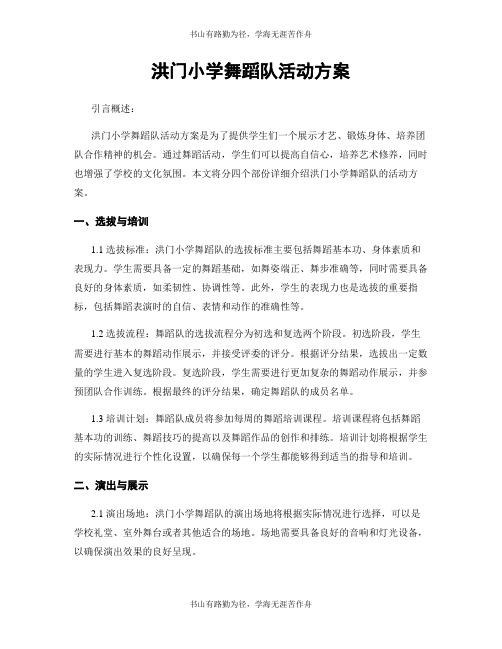 书山有路勤为径，学海无涯苦作舟

洪门小学舞蹈队活动方案

引言概述：

洪门小学舞蹈队活动方案是为了提供学生们一个展示才艺、锻炼身体、培养团队合作精神的机会。通过舞蹈活动，学生们可以提高自信心，培养艺术修养，同时也增强了学校的文化氛围。本文将分四个部份详细介绍洪门小学舞蹈队的活动方案。

一、选拔与培训

1.1 选拔标准：洪门小学舞蹈队的选拔标准主要包括舞蹈基本功、身体素质和表现力。学生需要具备一定的舞蹈基础，如舞姿端正、舞步准确等，同时需要具备良好的身体素质，如柔韧性、协调性等。此外，学生的表现力也是选拔的重要指标，包括舞蹈表演时的自信、表情和动作的准确性等。

1.2 选拔流程：舞蹈队的选拔流程分为初选和复选两个阶段。初选阶段，学生需要进行基本的舞蹈动作展示，并接受评委的评分。根据评分结果，选拔出一定数量的学生进入复选阶段。复选阶段，学生需要进行更加复杂的舞蹈动作展示，并参预团队合作训练。根据最终的评分结果，确定舞蹈队的成员名单。

1.3 培训计划：舞蹈队成员将参加每周的舞蹈培训课程。培训课程将包括舞蹈基本功的训练、舞蹈技巧的提高以及舞蹈作品的创作和排练。培训计划将根据学生的实际情况进行个性化设置，以确保每一个学生都能够得到适当的指导和培训。

二、演出与展示

2.1 演出场地：洪门小学舞蹈队的演出场地将根据实际情况进行选择，可以是学校礼堂、室外舞台或者其他适合的场地。场地需要具备良好的音响和灯光设备，以确保演出效果的良好呈现。

书山有路勤为径，学海无涯苦作舟